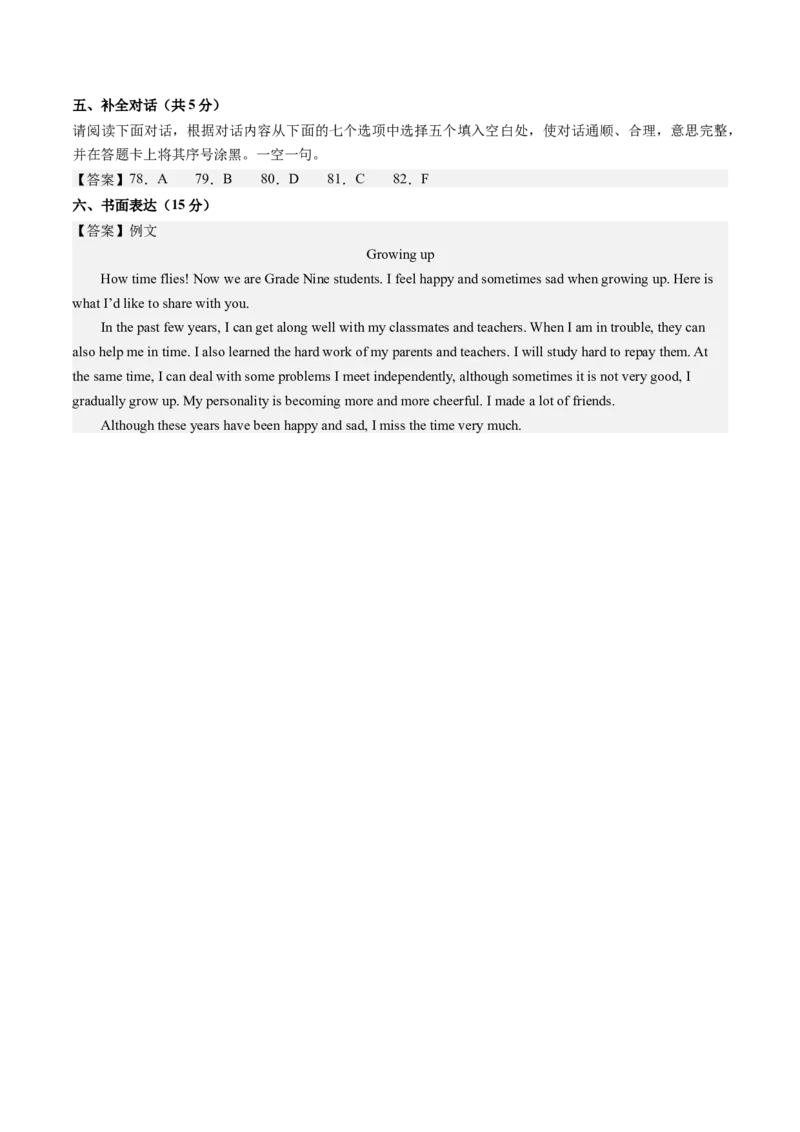 五、补全对话（共 5 分）
请阅读下面对话，根据对话内容从下面的七个选项中选择五个填入空白处，使对话通顺、合理，意思完整，并在答题卡上将其序号涂黑。一空一句。
【答案】78．A　79．B　80．D　81．C　82．F
六、书面表达（15 分）
【答案】例文
Growing up
How time flies! Now we are Grade Nine students. I feel happy and sometimes sad when growing up. Here is what I'd like to share with you.
In the past few years, I can get along well with my classmates and teachers. When I am in trouble, they can also help me in time. I also learned the hard work of my parents and teachers. I will study hard to repay them. At the same time, I can deal with some problems I meet independently, although sometimes it is not very good, I gradually grow up. My personality is becoming more and more cheerful. I made a lot of friends.
Although these years have been happy and sad, I miss the time very much.